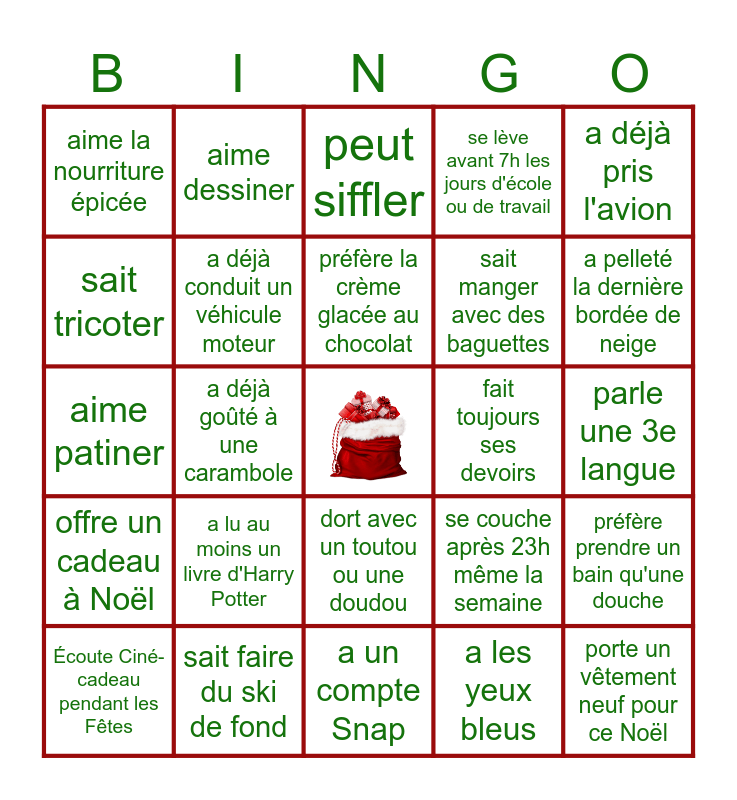 | B | I | N | G | O |
|---|---|---|---|---|
| aime la nourriture épicée | aime dessiner | peut siffler | se lève avant 7h les jours d'école ou de travail | a déjà pris l'avion |
| sait tricoter | a déjà conduit un véhicule moteur | préfère la crème glacée au chocolat | sait manger avec des baguettes | a pelleté la dernière bordée de neige |
| aime patiner | a déjà goûté à une carambole |  | fait toujours ses devoirs | parle une 3e langue |
| offre un cadeau à Noël | a lu au moins un livre d'Harry Potter | dort avec un toutou ou une doudou | se couche après 23h même la semaine | préfère prendre un bain qu'une douche |
| Écoute Ciné-cadeau pendant les Fêtes | sait faire du ski de fond | a un compte Snap | a les yeux bleus | porte un vêtement neuf pour ce Noël |